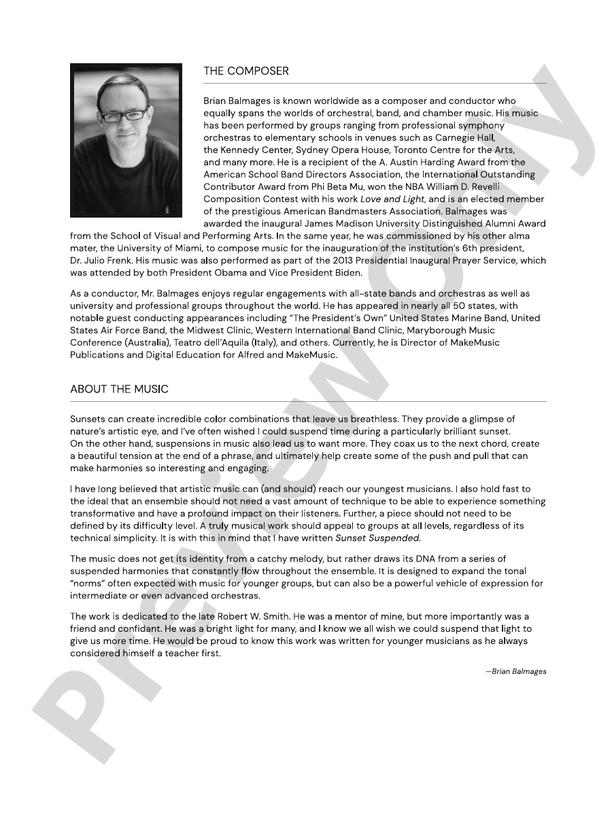 THE COMPOSER

Brian Balmages is known worldwide as a composer and conductor who equally spans the worlds of orchestral, band, and chamber music. His music has been performed by groups ranging from professional symphony orchestras to elementary schools in venues such as Carnegie Hall, the Kennedy Center, Sydney Opera House, Toronto Centre for the Arts, and many more. He is a recipient of the A. Austin Harding Award from the American School Band Directors Association, the International Outstanding Contributor Award from Phi Beta Mu, won the NBA William D. Revelli Composition Contest with his work Love and Light, and is an elected member of the prestigious American Bandmasters Association. Balmages was awarded the inaugural James Madison University Distinguished Alumni Award from the School of Visual and Performing Arts. In the same year, he was commissioned by his other alma mater, the University of Miami, to compose music for the inauguration of the institution's 6th president, Dr. Julio Frenk. His music was also performed as part of the 2013 Presidential Inaugural Prayer Service, which was attended by both President Obama and Vice President Biden.

As a conductor, Mr. Balmages enjoys regular engagements with all-state bands and orchestras as well as university and professional groups throughout the world. He has appeared in nearly all 50 states, with notable guest conducting appearances including "The President's Own" United States Marine Band, United States Air Force Band, the Midwest Clinic, Western International Band Clinic, Maryborough Music Conference (Australia), Teatro dell'Aquila (Italy), and others. Currently, he is Director of MakeMusic Publications and Digital Education for Alfred and MakeMusic.

ABOUT THE MUSIC

Sunsets can create incredible color combinations that leave us breathless. They provide a glimpse of nature's artistic eye, and I've often wished I could suspend time during a particularly brilliant sunset. On the other hand, suspensions in music also lead us to want more. They coax us to the next chord, create a beautiful tension at the end of a phrase, and ultimately help create some of the push and pull that can make harmonies so interesting and engaging.

I have long believed that artistic music can (and should) reach our youngest musicians. I also hold fast to the ideal that an ensemble should not need a vast amount of technique to be able to experience something transformative and have a profound impact on their listeners. Further, a piece should not need to be defined by its difficulty level. A truly musical work should appeal to groups at all levels, regardless of its technical simplicity. It is with this in mind that I have written Sunset Suspended.

The music does not get its identity from a catchy melody, but rather draws its DNA from a series of suspended harmonies that constantly flow throughout the ensemble. It is designed to expand the tonal "norms" often expected with music for younger groups, but can also be a powerful vehicle of expression for intermediate or even advanced orchestras.

The work is dedicated to the late Robert W. Smith. He was a mentor of mine, but more importantly was a friend and confidant. He was a bright light for many, and I know we all wish we could suspend that light to give us more time. He would be proud to know this work was written for younger musicians as he always considered himself a teacher first.

—Brian Balmages

Preview Only